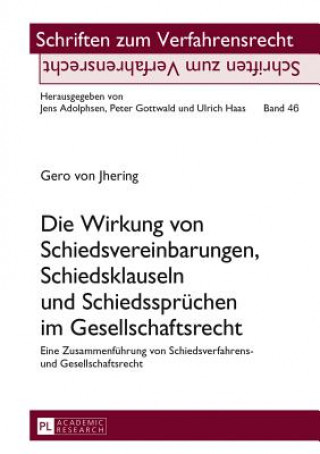 Schriften zum Verfahrensrecht

Schriften zum Verfahrensrecht

Herausgegeben von
Jens Adolphsen, Peter Gottwald und Ulrich Haas Band 46

Gero von Jhering

Die Wirkung von Schiedsvereinbarungen, Schiedsklauseln und Schiedssprüchen im Gesellschaftsrecht

Eine Zusammenführung von Schiedsverfahrens- und Gesellschaftsrecht

PL ACADEMIC RESEARCH